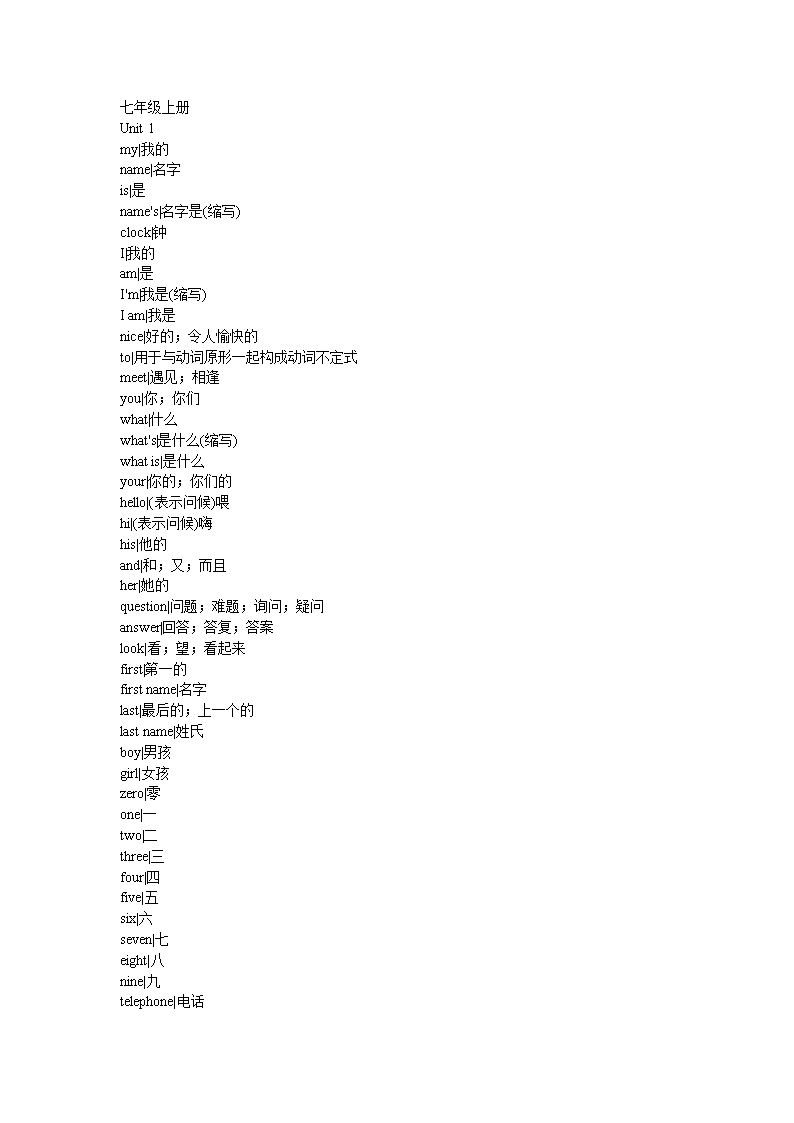 七年级上册
Unit 1
my|我的
name|名字
is|是
name's|名字是(缩写)
clock|钟
I|我的
am|是
I'm|我是(缩写)
I am|我是
nice|好的；令人愉快的
to|用于与动词原形一起构成动词不定式
meet|遇见；相逢
you|你；你们
what|什么
what's|是什么(缩写)
what is|是什么
your|你的；你们的
hello|(表示问候)喂
hi|(表示问候)嗨
his|他的
and|和；又；而且
her|她的
question|问题；难题；询问；疑问
answer|回答；答复；答案
look|看；望；看起来
first|第一的
first name|名字
last|最后的；上一个的
last name|姓氏
boy|男孩
girl|女孩
zero|零
one|一
two|二
three|三
four|四
five|五
six|六
seven|七
eight|八
nine|九
telephone|电话